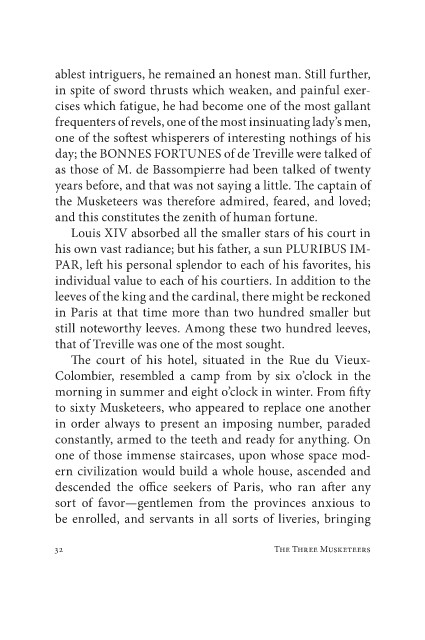 ablest intriguers, he remained an honest man. Still further, in spite of sword thrusts which weaken, and painful exercises which fatigue, he had become one of the most gallant frequenters of revels, one of the most insinuating lady's men, one of the softest whisperers of interesting nothings of his day; the BONNES FORTUNES of de Treville were talked of as those of M. de Bassompierre had been talked of twenty years before, and that was not saying a little. The captain of the Musketeers was therefore admired, feared, and loved; and this constitutes the zenith of human fortune.

Louis XIV absorbed all the smaller stars of his court in his own vast radiance; but his father, a sun PLURIBUS IMPAR, left his personal splendor to each of his favorites, his individual value to each of his courtiers. In addition to the leeves of the king and the cardinal, there might be reckoned in Paris at that time more than two hundred smaller but still noteworthy leeves. Among these two hundred leeves, that of Treville was one of the most sought.

The court of his hotel, situated in the Rue du Vieux-Colombier, resembled a camp from by six o'clock in the morning in summer and eight o'clock in winter. From fifty to sixty Musketeers, who appeared to replace one another in order always to present an imposing number, paraded constantly, armed to the teeth and ready for anything. On one of those immense staircases, upon whose space modern civilization would build a whole house, ascended and descended the office seekers of Paris, who ran after any sort of favor—gentlemen from the provinces anxious to be enrolled, and servants in all sorts of liveries, bringing

32 The Three Musketeers